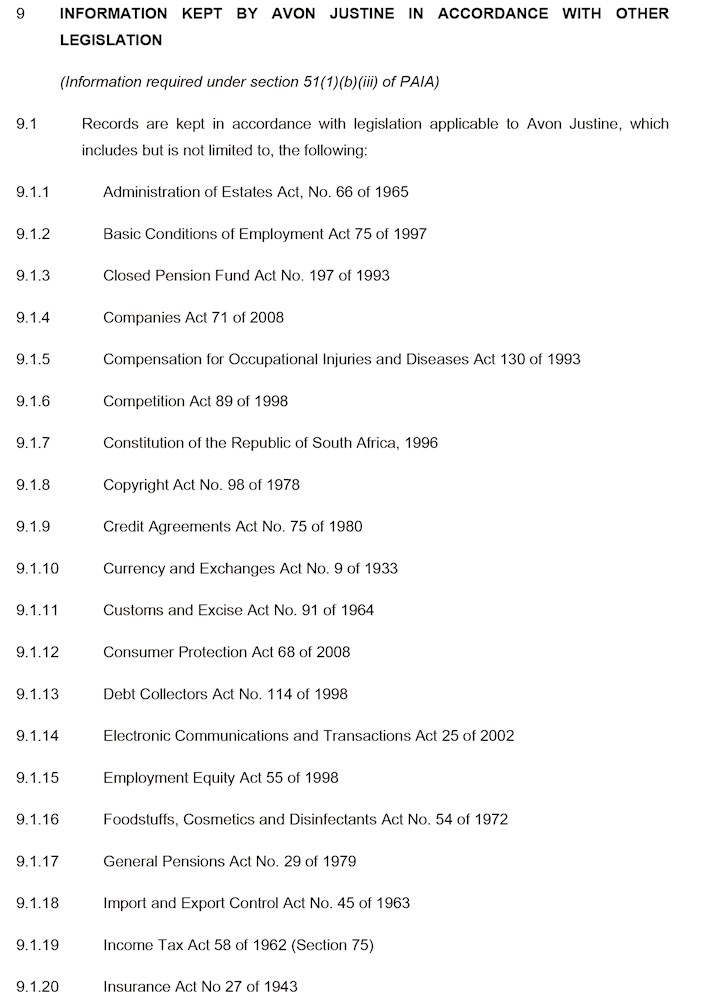 9 INFORMATION KEPT BY AVON JUSTINE IN ACCORDANCE WITH OTHER LEGISLATION

(Information required under section 51(1)(b)(iii) of PAIA)

9.1 Records are kept in accordance with legislation applicable to Avon Justine, which includes but is not limited to, the following:

9.1.1 Administration of Estates Act, No. 66 of 1965

9.1.2 Basic Conditions of Employment Act 75 of 1997

9.1.3 Closed Pension Fund Act No. 197 of 1993

9.1.4 Companies Act 71 of 2008

9.1.5 Compensation for Occupational Injuries and Diseases Act 130 of 1993

9.1.6 Competition Act 89 of 1998

9.1.7 Constitution of the Republic of South Africa, 1996

9.1.8 Copyright Act No. 98 of 1978

9.1.9 Credit Agreements Act No. 75 of 1980

9.1.10 Currency and Exchanges Act No. 9 of 1933

9.1.11 Customs and Excise Act No. 91 of 1964

9.1.12 Consumer Protection Act 68 of 2008

9.1.13 Debt Collectors Act No. 114 of 1998

9.1.14 Electronic Communications and Transactions Act 25 of 2002

9.1.15 Employment Equity Act 55 of 1998

9.1.16 Foodstuffs, Cosmetics and Disinfectants Act No. 54 of 1972

9.1.17 General Pensions Act No. 29 of 1979

9.1.18 Import and Export Control Act No. 45 of 1963

9.1.19 Income Tax Act 58 of 1962 (Section 75)

9.1.20 Insurance Act No 27 of 1943